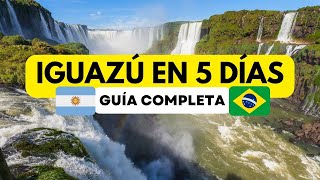 IGUAZÚ EN 5 DÍAS

GUÍA COMPLETA